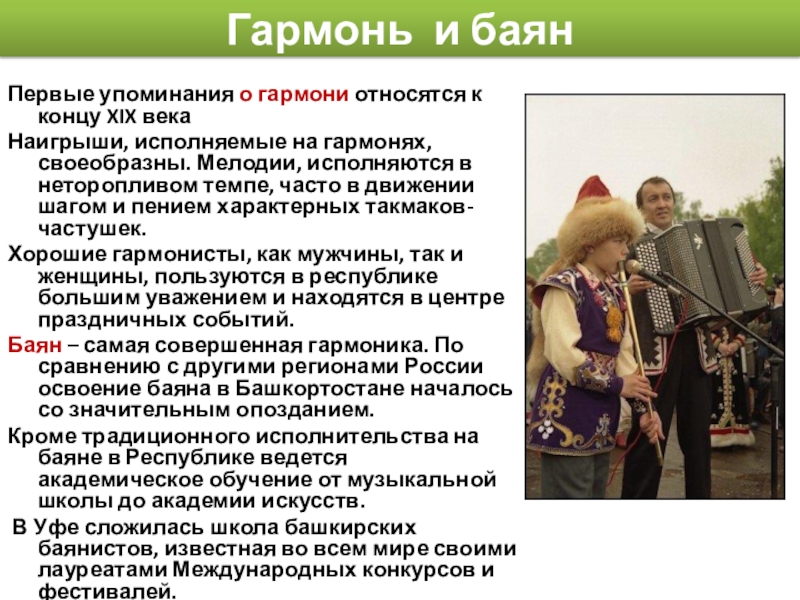 Гармонь и баян

Первые упоминания о гармони относятся к концу XIX века

Наигрыши, исполняемые на гармонях, своеобразны. Мелодии, исполняются в неторопливом темпе, часто в движении шагом и пением характерных такмаков-частушек.

Хорошие гармонисты, как мужчины, так и женщины, пользуются в республике большим уважением и находятся в центре праздничных событий.

Баян – самая совершенная гармоника. По сравнению с другими регионами России освоение баяна в Башкортостане началось со значительным опозданием.

Кроме традиционного исполнительства на баяне в Республике ведется академическое обучение от музыкальной школы до академии искусств.

В Уфе сложилась школа башкирских баянистов, известная во всем мире своими лауреатами Международных конкурсов и фестивалей.